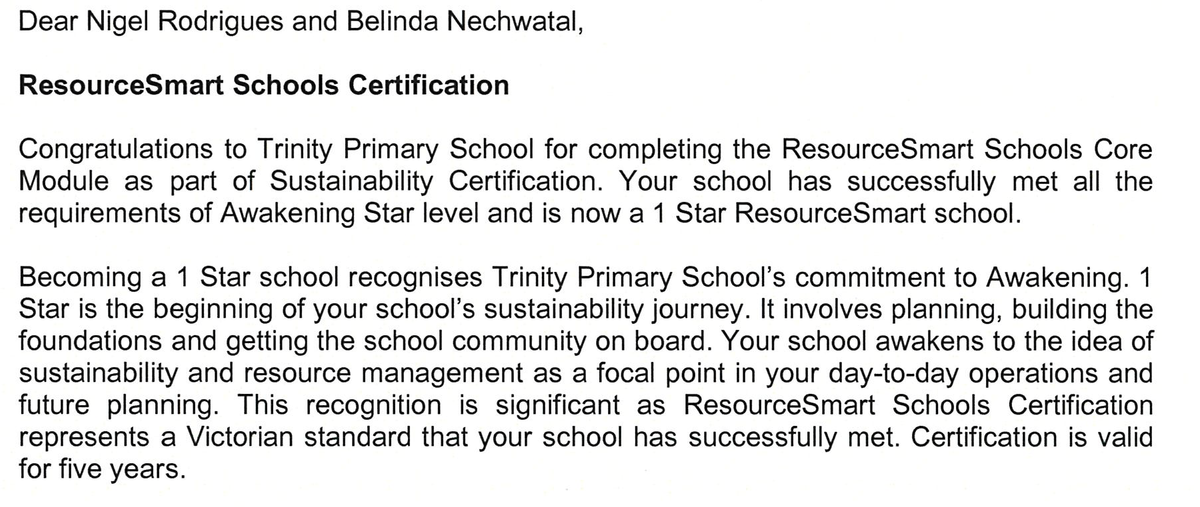 Dear Nigel Rodrigues and Belinda Nechwatal,

ResourceSmart Schools Certification

Congratulations to Trinity Primary School for completing the ResourceSmart Schools Core Module as part of Sustainability Certification. Your school has successfully met all the requirements of Awakening Star level and is now a 1 Star ResourceSmart school.

Becoming a 1 Star school recognises Trinity Primary School's commitment to Awakening. 1 Star is the beginning of your school's sustainability journey. It involves planning, building the foundations and getting the school community on board. Your school awakens to the idea of sustainability and resource management as a focal point in your day-to-day operations and future planning. This recognition is significant as ResourceSmart Schools Certification represents a Victorian standard that your school has successfully met. Certification is valid for five years.